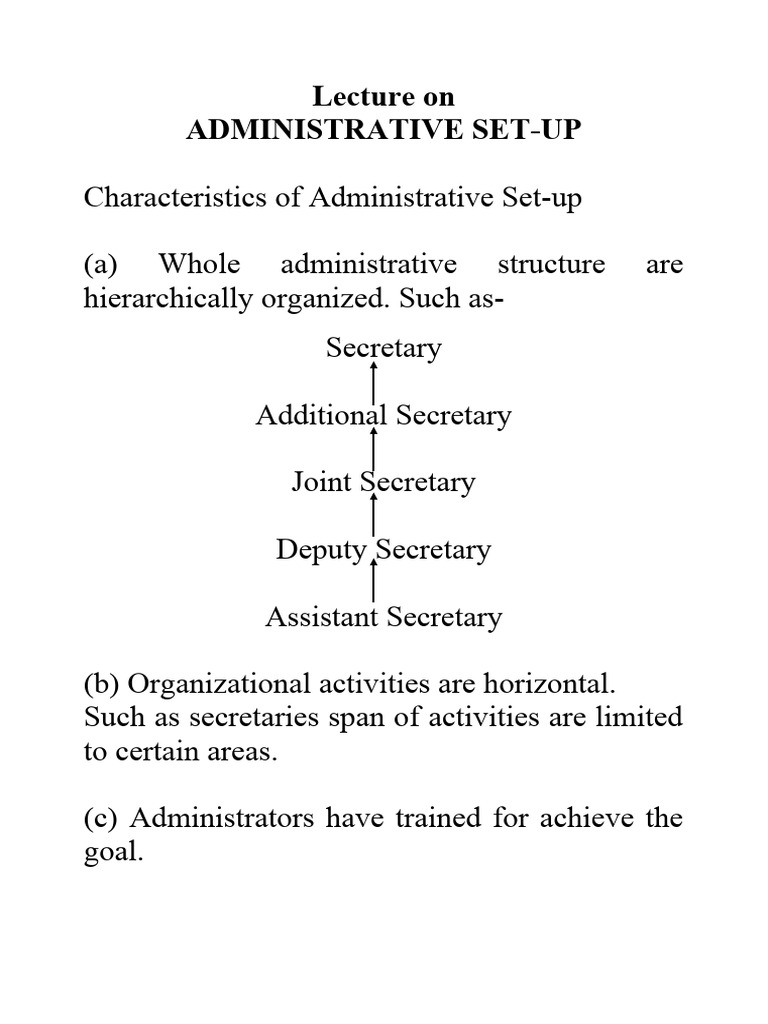 Lecture on
ADMINISTRATIVE SET-UP

Characteristics of Administrative Set-up

(a) Whole administrative structure are hierarchically organized. Such as-

Secretary

Additional Secretary

Joint Secretary

Deputy Secretary

Assistant Secretary

(b) Organizational activities are horizontal.
Such as secretaries span of activities are limited to certain areas.

(c) Administrators have trained for achieve the goal.